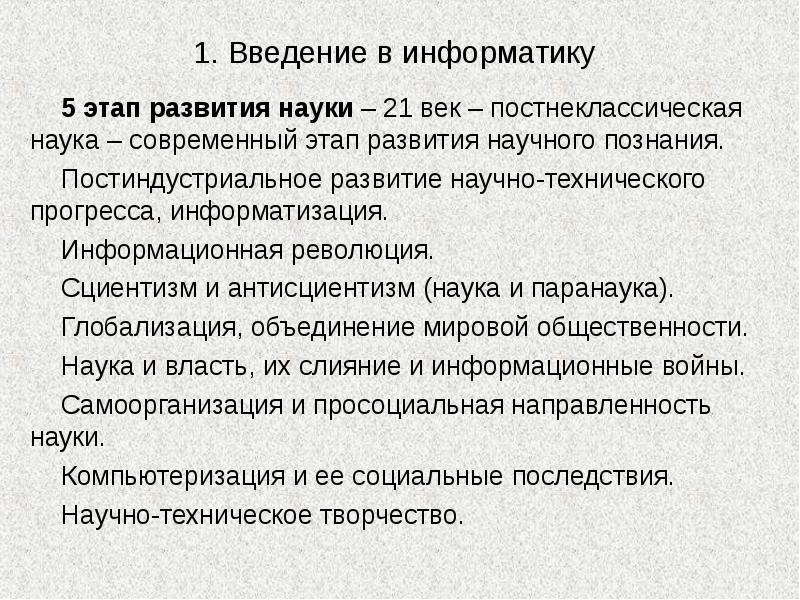 1. Введение в информатику

5 этап развития науки – 21 век – постнеклассическая наука – современный этап развития научного познания.

Постиндустриальное развитие научно-технического прогресса, информатизация.

Информационная революция.

Сциентизм и антисциентизм (наука и паранаука).

Глобализация, объединение мировой общественности.

Наука и власть, их слияние и информационные войны.

Самоорганизация и просоциальная направленность науки.

Компьютеризация и ее социальные последствия.

Научно-техническое творчество.